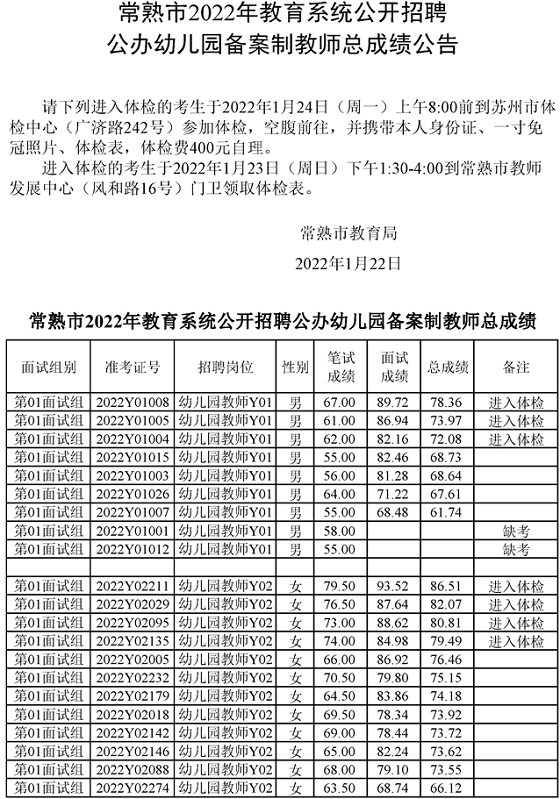 常熟市2022年教育系统公开招聘
公办幼儿园备案制教师总成绩公告

请下列进入体检的考生于2022年1月24日（周一）上午8:00前到苏州市体检中心（广济路242号）参加体检，空腹前往，并携带本人身份证、一寸免冠照片、体检表，体检费400元自理。

进入体检的考生于2022年1月23日（周日）下午1:30-4:00到常熟市教师发展中心（风和路16号）门卫领取体检表。

常熟市教育局

2022年1月22日

常熟市2022年教育系统公开招聘公办幼儿园备案制教师总成绩

| 面试组别 | 准考证号 | 招聘岗位 | 性别 | 笔试成绩 | 面试成绩 | 总成绩 | 备注 |
|---|---|---|---|---|---|---|---|
| 第01面试组 | 2022Y01008 | 幼儿园教师Y01 | 男 | 67.00 | 89.72 | 78.36 | 进入体检 |
| 第01面试组 | 2022Y01005 | 幼儿园教师Y01 | 男 | 61.00 | 86.94 | 73.97 | 进入体检 |
| 第01面试组 | 2022Y01004 | 幼儿园教师Y01 | 男 | 62.00 | 82.16 | 72.08 | 进入体检 |
| 第01面试组 | 2022Y01015 | 幼儿园教师Y01 | 男 | 55.00 | 82.46 | 68.73 | |
| 第01面试组 | 2022Y01003 | 幼儿园教师Y01 | 男 | 56.00 | 81.28 | 68.64 | |
| 第01面试组 | 2022Y01026 | 幼儿园教师Y01 | 男 | 64.00 | 71.22 | 67.61 | |
| 第01面试组 | 2022Y01007 | 幼儿园教师Y01 | 男 | 55.00 | 68.48 | 61.74 | |
| 第01面试组 | 2022Y01001 | 幼儿园教师Y01 | 男 | 58.00 | | | 缺考 |
| 第01面试组 | 2022Y01012 | 幼儿园教师Y01 | 男 | 55.00 | | | 缺考 |
| | | | | | | | |
| 第01面试组 | 2022Y02211 | 幼儿园教师Y02 | 女 | 79.50 | 93.52 | 86.51 | 进入体检 |
| 第01面试组 | 2022Y02029 | 幼儿园教师Y02 | 女 | 76.50 | 87.64 | 82.07 | 进入体检 |
| 第01面试组 | 2022Y02095 | 幼儿园教师Y02 | 女 | 73.00 | 88.62 | 80.81 | 进入体检 |
| 第01面试组 | 2022Y02135 | 幼儿园教师Y02 | 女 | 74.00 | 84.98 | 79.49 | 进入体检 |
| 第01面试组 | 2022Y02005 | 幼儿园教师Y02 | 女 | 66.00 | 86.92 | 76.46 | |
| 第01面试组 | 2022Y02232 | 幼儿园教师Y02 | 女 | 70.50 | 79.80 | 75.15 | |
| 第01面试组 | 2022Y02179 | 幼儿园教师Y02 | 女 | 64.50 | 83.86 | 74.18 | |
| 第01面试组 | 2022Y02018 | 幼儿园教师Y02 | 女 | 69.50 | 78.34 | 73.92 | |
| 第01面试组 | 2022Y02142 | 幼儿园教师Y02 | 女 | 69.00 | 78.44 | 73.72 | |
| 第01面试组 | 2022Y02146 | 幼儿园教师Y02 | 女 | 65.00 | 82.24 | 73.62 | |
| 第01面试组 | 2022Y02088 | 幼儿园教师Y02 | 女 | 68.00 | 79.10 | 73.55 | |
| 第01面试组 | 2022Y02274 | 幼儿园教师Y02 | 女 | 63.50 | 68.74 | 66.12 | |